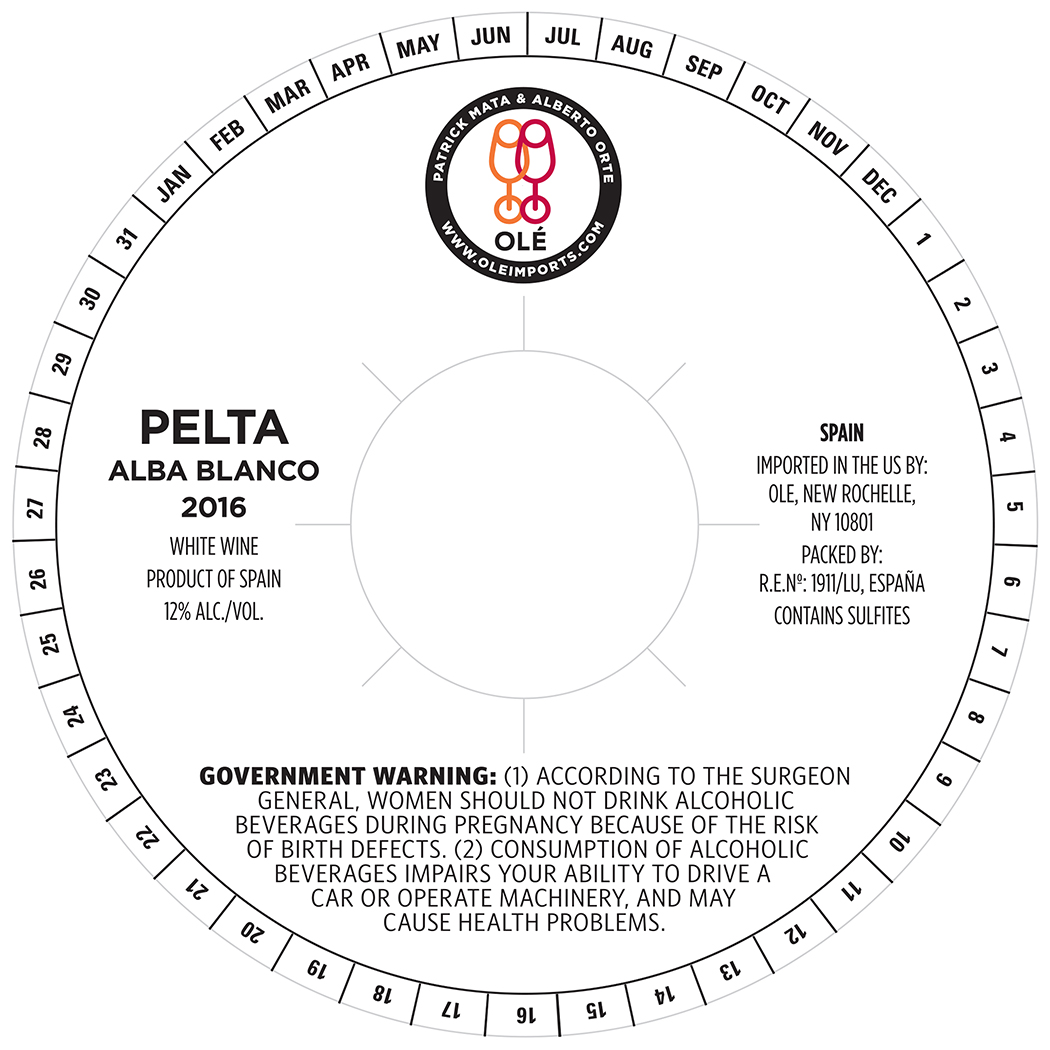 JAN FEB MAR APR MAY JUN JUL AUG SEP OCT NOV DEC

1 2 3 4 5 6 7 8 9 10 11 12 13 14 15 16 17 18 19 20 21 22 23 24 25 26 27 28 29 30 31

PATRICK MATA & ALBERTO ORTE
OLÉ
WWW.OLEIMPORTS.COM

PELTA
ALBA BLANCO
2016

WHITE WINE
PRODUCT OF SPAIN
12% ALC./VOL.

SPAIN
IMPORTED IN THE US BY:
OLE, NEW ROCHELLE,
NY 10801
PACKED BY:
R.E.Nº: 1911/LU, ESPAÑA
CONTAINS SULFITES

GOVERNMENT WARNING: (1) ACCORDING TO THE SURGEON GENERAL, WOMEN SHOULD NOT DRINK ALCOHOLIC BEVERAGES DURING PREGNANCY BECAUSE OF THE RISK OF BIRTH DEFECTS. (2) CONSUMPTION OF ALCOHOLIC BEVERAGES IMPAIRS YOUR ABILITY TO DRIVE A CAR OR OPERATE MACHINERY, AND MAY CAUSE HEALTH PROBLEMS.